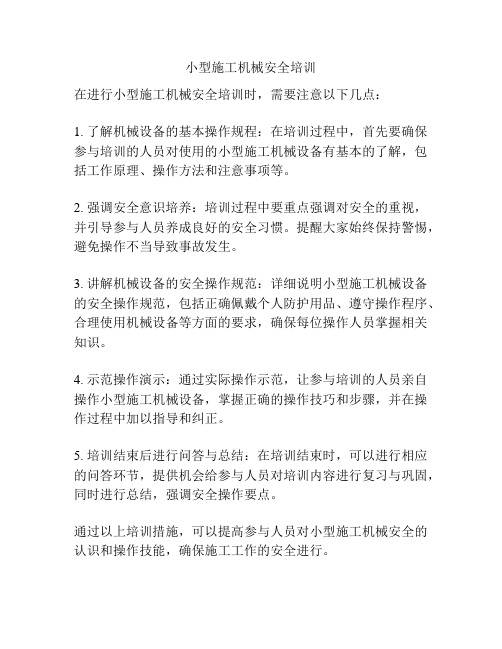 小型施工机械安全培训

在进行小型施工机械安全培训时，需要注意以下几点：

1. 了解机械设备的基本操作规程：在培训过程中，首先要确保参与培训的人员对使用的小型施工机械设备有基本的了解，包括工作原理、操作方法和注意事项等。

2. 强调安全意识培养：培训过程中要重点强调对安全的重视，并引导参与人员养成良好的安全习惯。提醒大家始终保持警惕，避免操作不当导致事故发生。

3. 讲解机械设备的安全操作规范：详细说明小型施工机械设备的安全操作规范，包括正确佩戴个人防护用品、遵守操作程序、合理使用机械设备等方面的要求，确保每位操作人员掌握相关知识。

4. 示范操作演示：通过实际操作示范，让参与培训的人员亲自操作小型施工机械设备，掌握正确的操作技巧和步骤，并在操作过程中加以指导和纠正。

5. 培训结束后进行问答与总结：在培训结束时，可以进行相应的问答环节，提供机会给参与人员对培训内容进行复习与巩固，同时进行总结，强调安全操作要点。

通过以上培训措施，可以提高参与人员对小型施工机械安全的认识和操作技能，确保施工工作的安全进行。